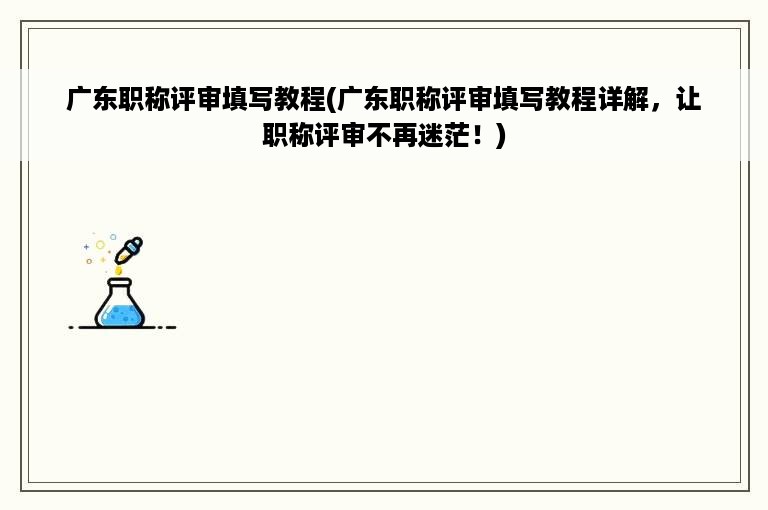 广东职称评审填写教程(广东职称评审填写教程详解，让职称评审不再迷茫！)